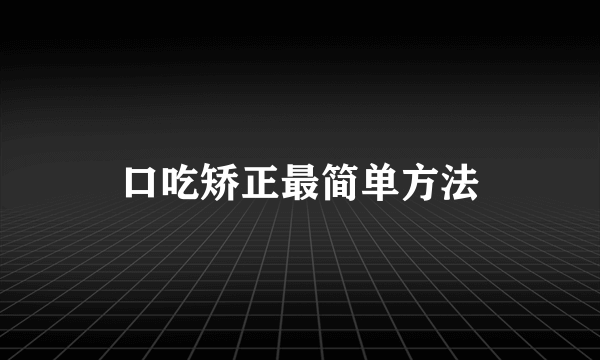 口吃矫正最简单方法